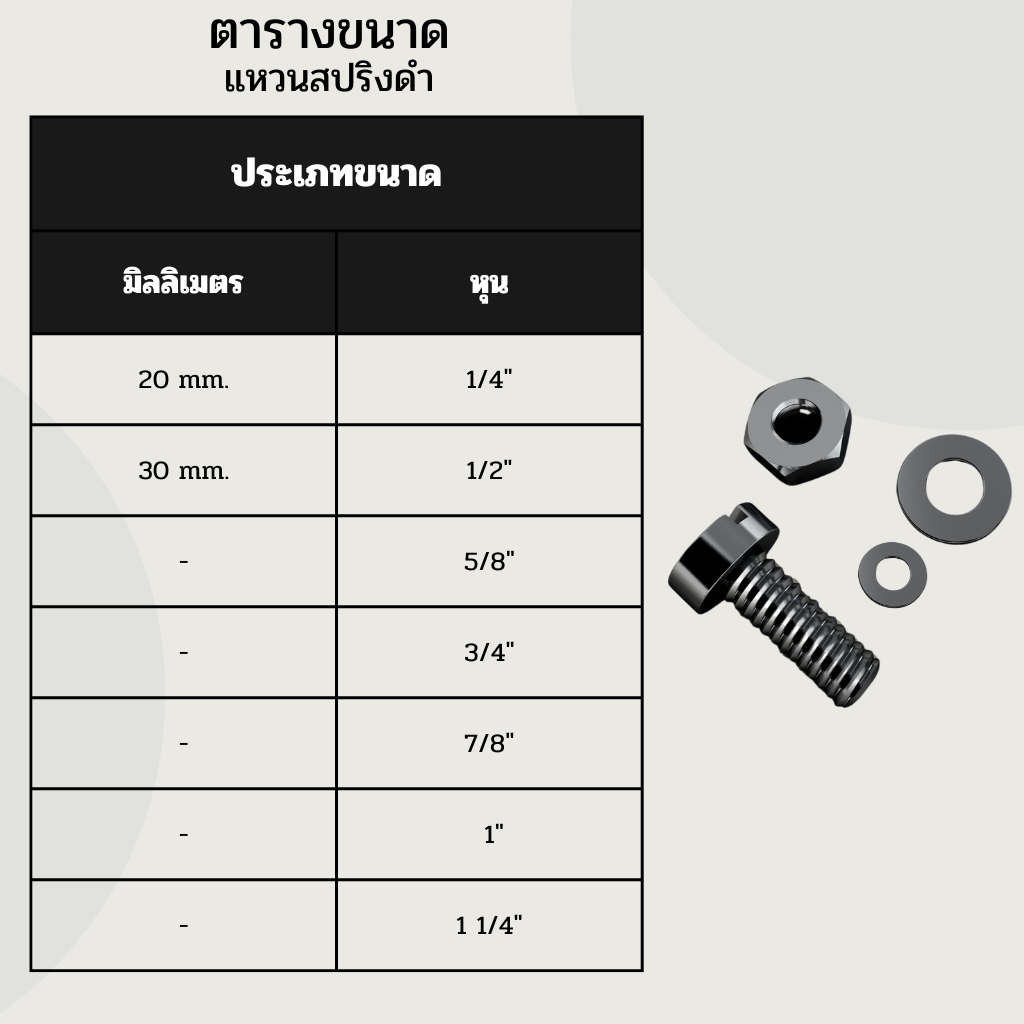 ตารางขนาด
แหวนสปริงดำ

| ประเภทขนาด | |
|---|---|
| มิลลิเมตร | หุน |
| 20 mm. | 1/4" |
| 30 mm. | 1/2" |
| - | 5/8" |
| - | 3/4" |
| - | 7/8" |
| - | 1" |
| - | 1 1/4" |